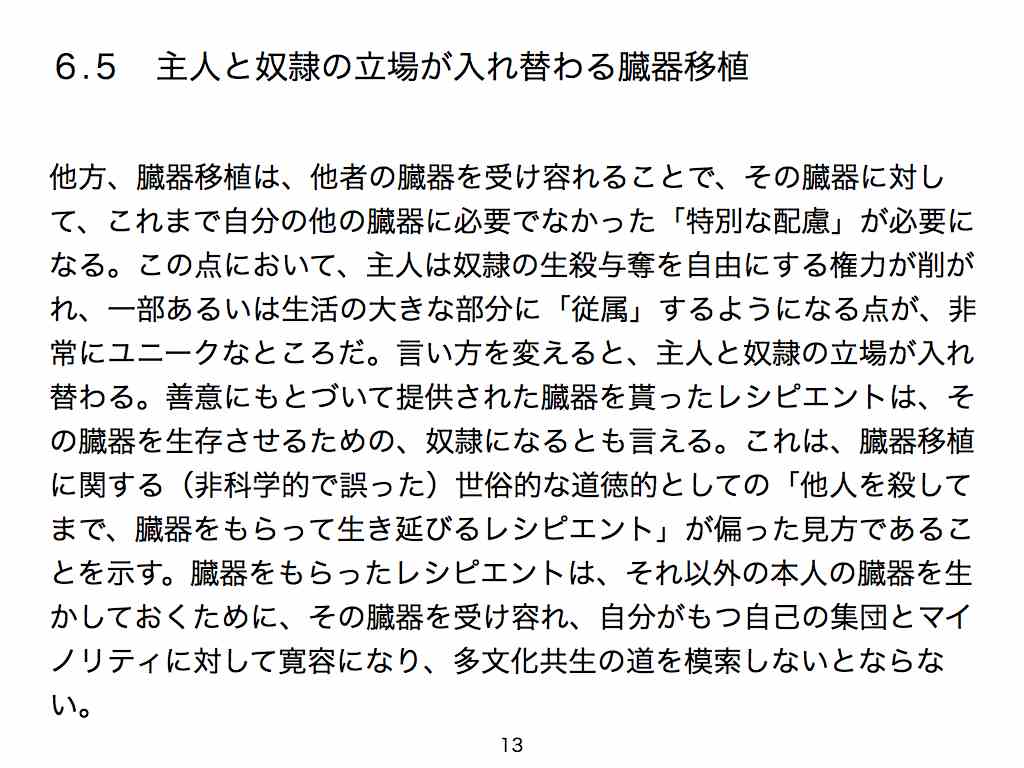 ６.５　主人と奴隷の立場が入れ替わる臓器移植

他方、臓器移植は、他者の臓器を受け容れることで、その臓器に対して、これまで自分の他の臓器に必要でなかった「特別な配慮」が必要になる。この点において、主人は奴隷の生殺与奪を自由にする権力が削がれ、一部あるいは生活の大きな部分に「従属」するようになる点が、非常にユニークなところだ。言い方を変えると、主人と奴隷の立場が入れ替わる。善意にもとづいて提供された臓器を貰ったレシピエントは、その臓器を生存させるための、奴隷になるとも言える。これは、臓器移植に関する（非科学的で誤った）世俗的な道徳的としての「他人を殺してまで、臓器をもらって生き延びるレシピエント」が偏った見方であることを示す。臓器をもらったレシピエントは、それ以外の本人の臓器を生かしておくために、その臓器を受け容れ、自分がもつ自己の集団とマイノリティに対して寛容になり、多文化共生の道を模索しないとならない。

13